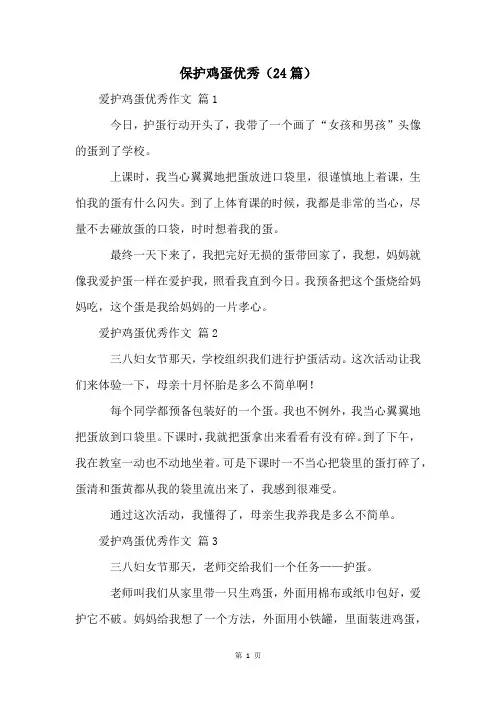 保护鸡蛋优秀（24篇）

爱护鸡蛋优秀作文 篇1

今日，护蛋行动开头了，我带了一个画了“女孩和男孩”头像的蛋到了学校。

上课时，我当心翼翼地把蛋放进口袋里，很谨慎地上着课，生怕我的蛋有什么闪失。到了上体育课的时候，我都是非常的当心，尽量不去碰放蛋的口袋，时时想着我的蛋。

最终一天下来了，我把完好无损的蛋带回家了，我想，妈妈就像我爱护蛋一样在爱护我，照看我直到今日。我预备把这个蛋烧给妈妈吃，这个蛋是我给妈妈的一片孝心。

爱护鸡蛋优秀作文 篇2

三八妇女节那天，学校组织我们进行护蛋活动。这次活动让我们来体验一下，母亲十月怀胎是多么不简单啊！

每个同学都预备包装好的一个蛋。我也不例外，我当心翼翼地把蛋放到口袋里。下课时，我就把蛋拿出来看看有没有碎。到了下午，我在教室一动也不动地坐着。可是下课时一不当心把袋里的蛋打碎了，蛋清和蛋黄都从我的袋里流出来了，我感到很难受。

通过这次活动，我懂得了，母亲生我养我是多么不简单。

爱护鸡蛋优秀作文 篇3

三八妇女节那天，老师交给我们一个任务——护蛋。

老师叫我们从家里带一只生鸡蛋，外面用棉布或纸巾包好，爱护它不破。妈妈给我想了一个方法，外面用小铁罐，里面装进鸡蛋，

第 1 页